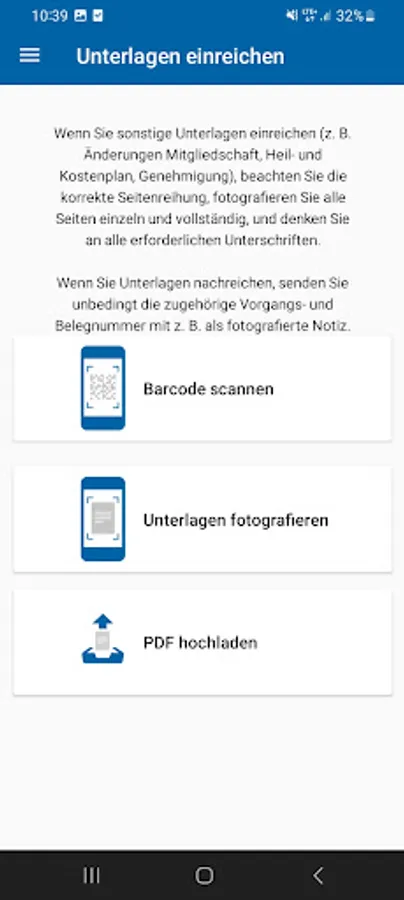 10:39 32%

Unterlagen einreichen

Wenn Sie sonstige Unterlagen einreichen (z. B. Änderungen Mitgliedschaft, Heil- und Kostenplan, Genehmigung), beachten Sie die korrekte Seitenreihung, fotografieren Sie alle Seiten einzeln und vollständig, und denken Sie an alle erforderlichen Unterschriften.

Wenn Sie Unterlagen nachreichen, senden Sie unbedingt die zugehörige Vorgangs- und Belegnummer mit z. B. als fotografierte Notiz.

Barcode scannen

Unterlagen fotografieren

PDF hochladen